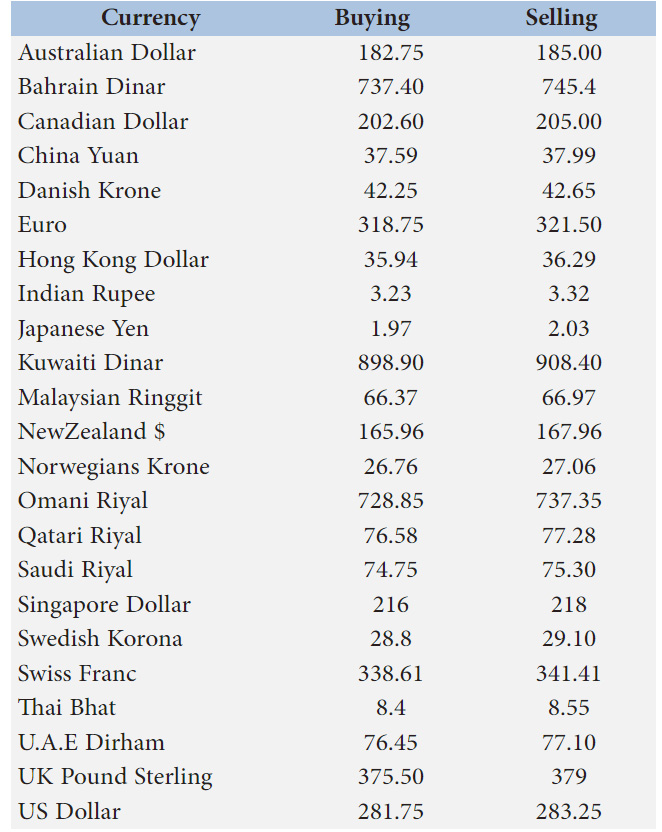 | Currency | Buying | Selling |
|---|---|---|
| Australian Dollar | 182.75 | 185.00 |
| Bahrain Dinar | 737.40 | 745.4 |
| Canadian Dollar | 202.60 | 205.00 |
| China Yuan | 37.59 | 37.99 |
| Danish Krone | 42.25 | 42.65 |
| Euro | 318.75 | 321.50 |
| Hong Kong Dollar | 35.94 | 36.29 |
| Indian Rupee | 3.23 | 3.32 |
| Japanese Yen | 1.97 | 2.03 |
| Kuwaiti Dinar | 898.90 | 908.40 |
| Malaysian Ringgit | 66.37 | 66.97 |
| NewZealand $ | 165.96 | 167.96 |
| Norwegians Krone | 26.76 | 27.06 |
| Omani Riyal | 728.85 | 737.35 |
| Qatari Riyal | 76.58 | 77.28 |
| Saudi Riyal | 74.75 | 75.30 |
| Singapore Dollar | 216 | 218 |
| Swedish Korona | 28.8 | 29.10 |
| Swiss Franc | 338.61 | 341.41 |
| Thai Bhat | 8.4 | 8.55 |
| U.A.E Dirham | 76.45 | 77.10 |
| UK Pound Sterling | 375.50 | 379 |
| US Dollar | 281.75 | 283.25 |